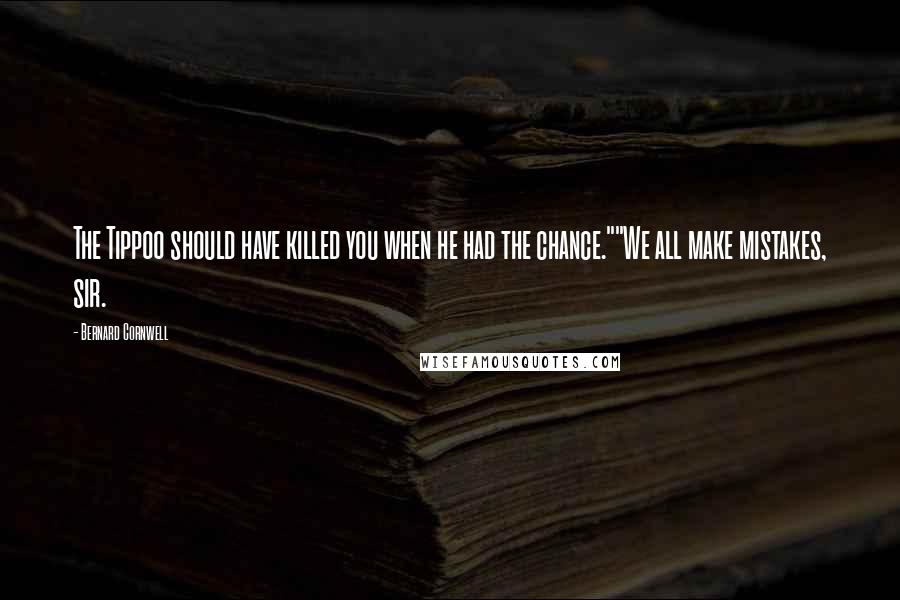 The Tippoo should have killed you when he had the chance.""We all make mistakes, sir.

- Bernard Cornwell

WISEFAMOUSQUOTES.COM